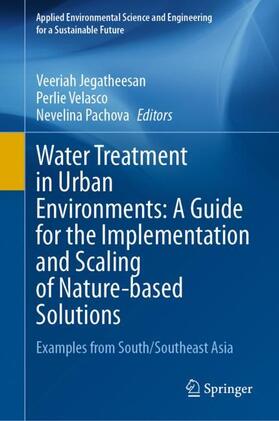 Applied Environmental Science and Engineering for a Sustainable Future

Veeriah Jegatheesan
Perlie Velasco
Nevelina Pachova Editors

Water Treatment in Urban Environments: A Guide for the Implementation and Scaling of Nature-based Solutions

Examples from South/Southeast Asia

Springer